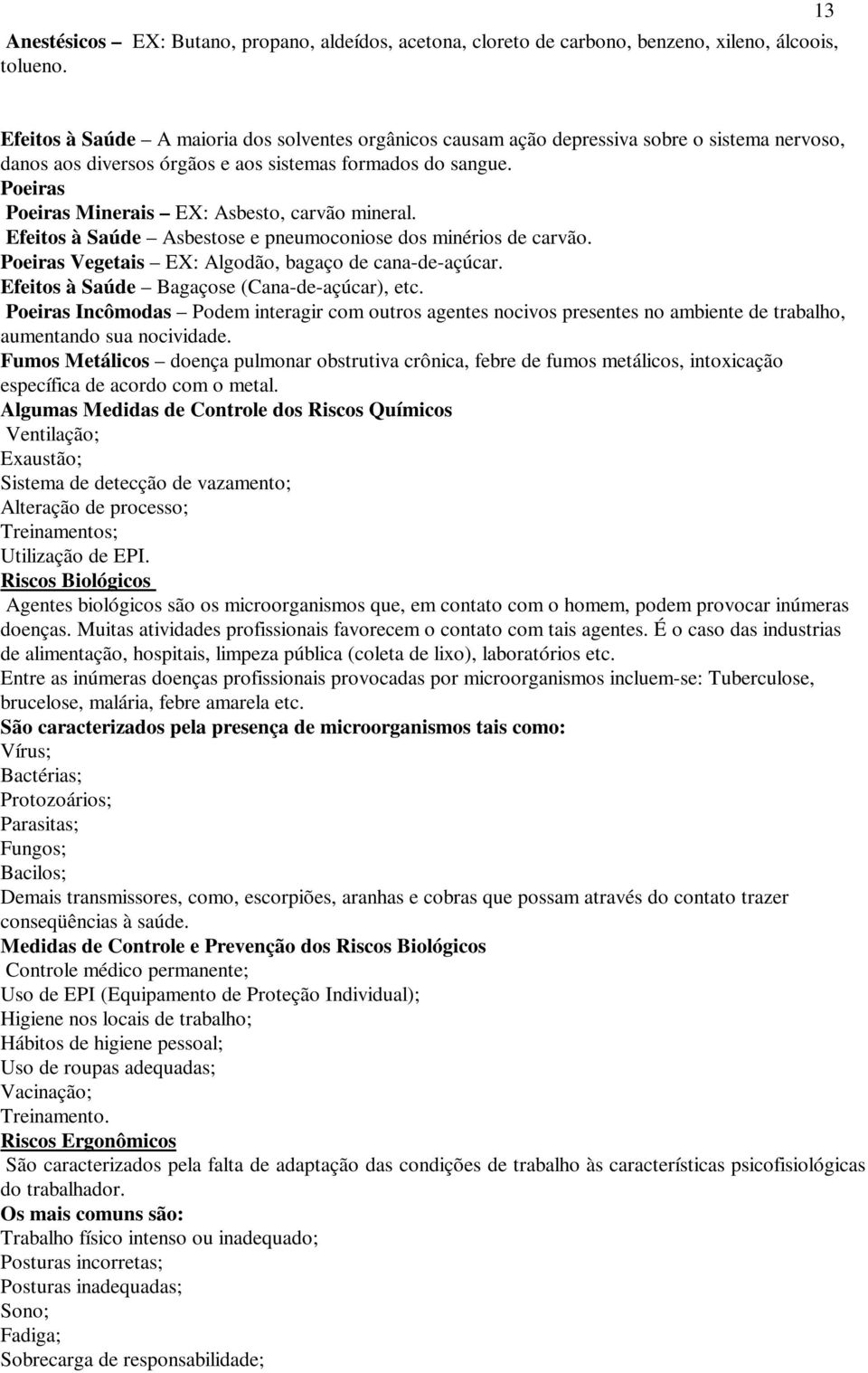 13

Anestésicos – EX: Butano, propano, aldeídos, acetona, cloreto de carbono, benzeno, xileno, álcoois, tolueno.

Efeitos à Saúde – A maioria dos solventes orgânicos causam ação depressiva sobre o sistema nervoso, danos aos diversos órgãos e aos sistemas formados do sangue.
Poeiras
Poeiras Minerais – EX: Asbesto, carvão mineral.
Efeitos à Saúde – Asbestose e pneumoconiose dos minérios de carvão.
Poeiras Vegetais – EX: Algodão, bagaço de cana-de-açúcar.
Efeitos à Saúde – Bagaçose (Cana-de-açúcar), etc.
Poeiras Incômodas – Podem interagir com outros agentes nocivos presentes no ambiente de trabalho, aumentando sua nocividade.
Fumos Metálicos – doença pulmonar obstrutiva crônica, febre de fumos metálicos, intoxicação específica de acordo com o metal.
Algumas Medidas de Controle dos Riscos Químicos
Ventilação;
Exaustão;
Sistema de detecção de vazamento;
Alteração de processo;
Treinamentos;
Utilização de EPI.
Riscos Biológicos
Agentes biológicos são os microorganismos que, em contato com o homem, podem provocar inúmeras doenças. Muitas atividades profissionais favorecem o contato com tais agentes. É o caso das industrias de alimentação, hospitais, limpeza pública (coleta de lixo), laboratórios etc.
Entre as inúmeras doenças profissionais provocadas por microorganismos incluem-se: Tuberculose, brucelose, malária, febre amarela etc.
São caracterizados pela presença de microorganismos tais como:
Vírus;
Bactérias;
Protozoários;
Parasitas;
Fungos;
Bacilos;
Demais transmissores, como, escorpiões, aranhas e cobras que possam através do contato trazer conseqüências à saúde.
Medidas de Controle e Prevenção dos Riscos Biológicos
Controle médico permanente;
Uso de EPI (Equipamento de Proteção Individual);
Higiene nos locais de trabalho;
Hábitos de higiene pessoal;
Uso de roupas adequadas;
Vacinação;
Treinamento.
Riscos Ergonômicos
São caracterizados pela falta de adaptação das condições de trabalho às características psicofisiológicas do trabalhador.
Os mais comuns são:
Trabalho físico intenso ou inadequado;
Posturas incorretas;
Posturas inadequadas;
Sono;
Fadiga;
Sobrecarga de responsabilidade;